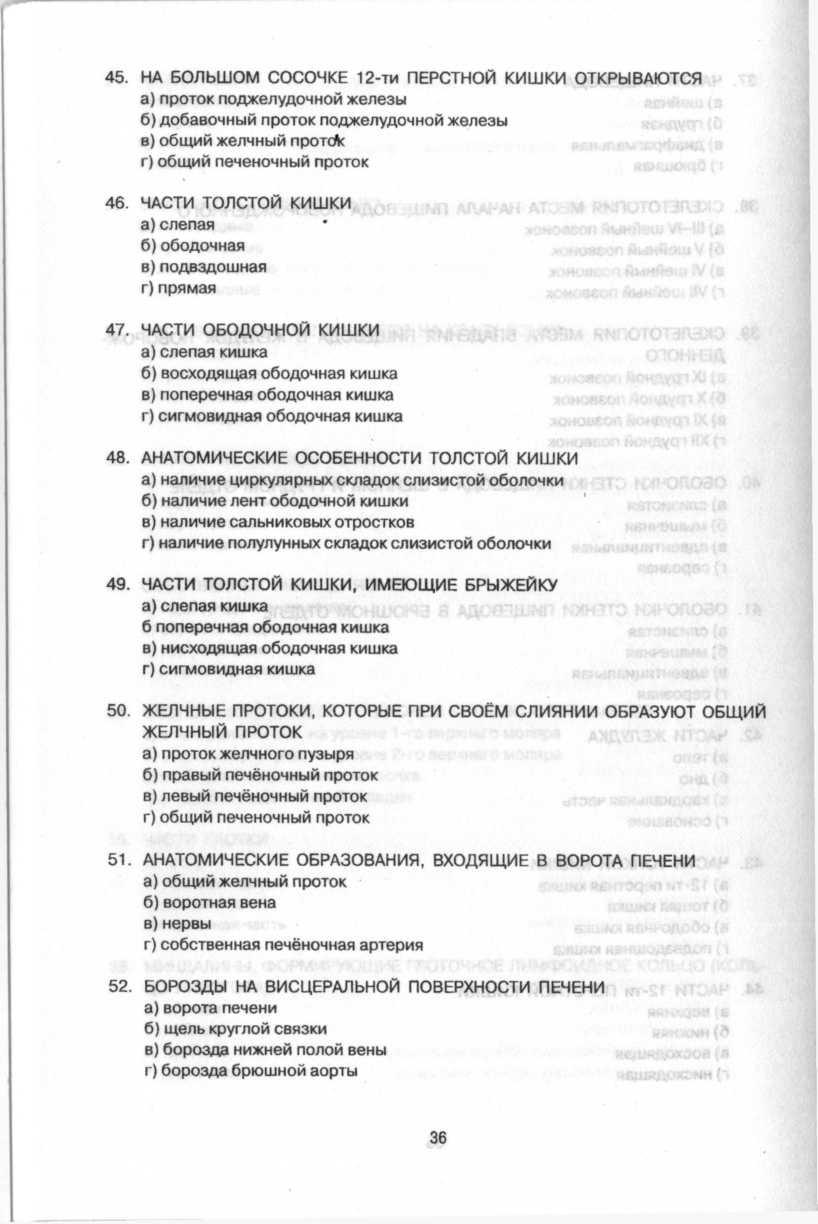 45. НА БОЛЬШОМ СОСОЧКЕ 12-ти ПЕРСТНОЙ КИШКИ ОТКРЫВАЮТСЯ
а) проток поджелудочной железы
б) добавочный проток поджелудочной железы
в) общий желчный проток
г) общий печеночный проток

46. ЧАСТИ ТОЛСТОЙ КИШКИ
а) слепая
б) ободочная
в) подвздошная
г) прямая

47. ЧАСТИ ОБОДОЧНОЙ КИШКИ
а) слепая кишка
б) восходящая ободочная кишка
в) поперечная ободочная кишка
г) сигмовидная ободочная кишка

48. АНАТОМИЧЕСКИЕ ОСОБЕННОСТИ ТОЛСТОЙ КИШКИ
а) наличие циркулярных складок слизистой оболочки
б) наличие лент ободочной кишки
в) наличие сальниковых отростков
г) наличие полулунных складок слизистой оболочки

49. ЧАСТИ ТОЛСТОЙ КИШКИ, ИМЕЮЩИЕ БРЫЖЕЙКУ
а) слепая кишка
б поперечная ободочная кишка
в) нисходящая ободочная кишка
г) сигмовидная кишка

50. ЖЕЛЧНЫЕ ПРОТОКИ, КОТОРЫЕ ПРИ СВОЁМ СЛИЯНИИ ОБРАЗУЮТ ОБЩИЙ ЖЕЛЧНЫЙ ПРОТОК
а) проток желчного пузыря
б) правый печёночный проток
в) левый печёночный проток
г) общий печеночный проток

51. АНАТОМИЧЕСКИЕ ОБРАЗОВАНИЯ, ВХОДЯЩИЕ В ВОРОТА ПЕЧЕНИ
а) общий желчный проток
б) воротная вена
в) нервы
г) собственная печёночная артерия

52. БОРОЗДЫ НА ВИСЦЕРАЛЬНОЙ ПОВЕРХНОСТИ ПЕЧЕНИ
а) ворота печени
б) щель круглой связки
в) борозда нижней полой вены
г) борозда брюшной аорты

36